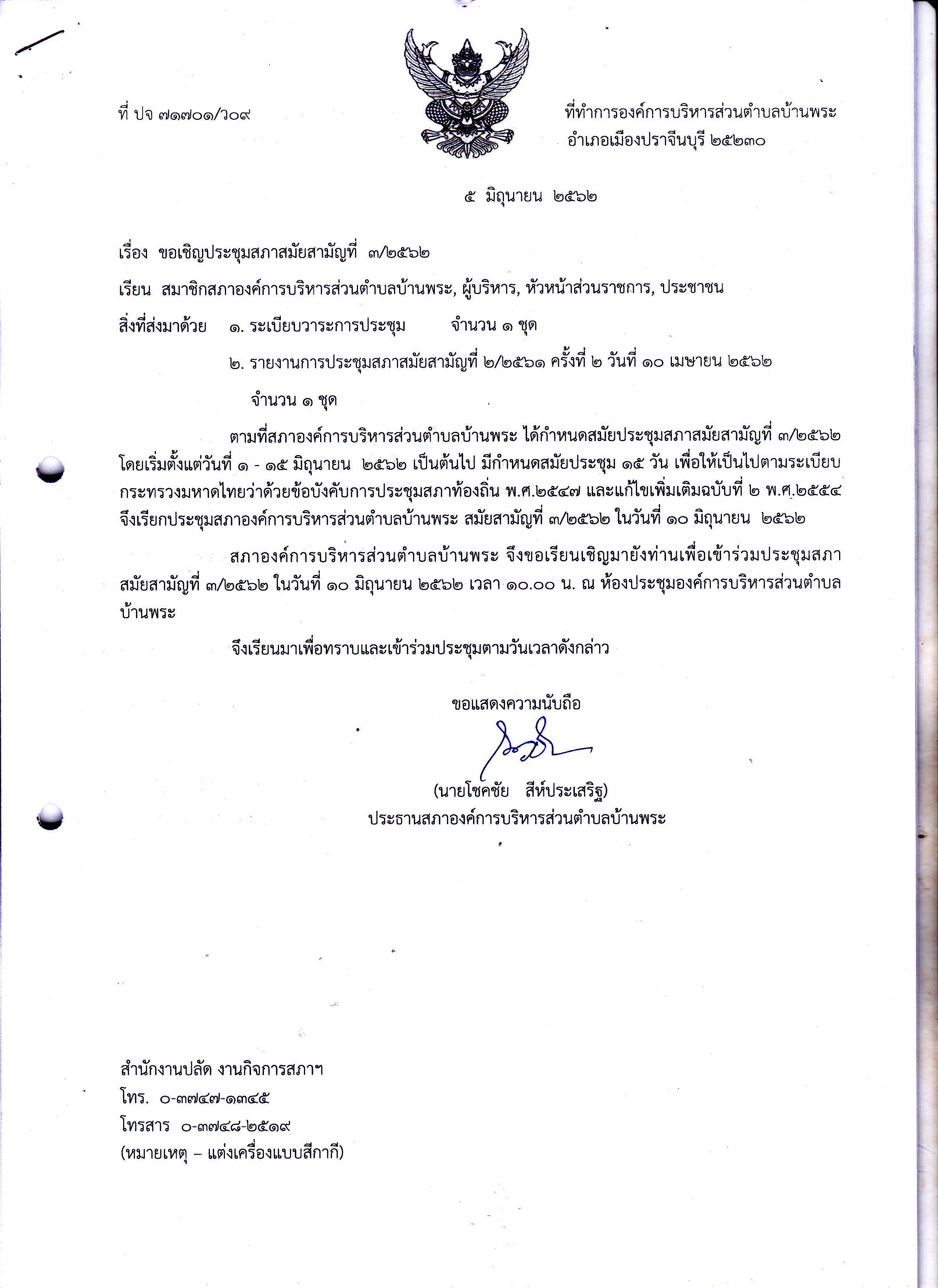 ที่ ปจ ๗๑๗๐๑/ว๐๙

ที่ทำการองค์การบริหารส่วนตำบลบ้านพระ
อำเภอเมืองปราจีนบุรี ๒๕๒๓๐

๕ มิถุนายน ๒๕๖๒

เรื่อง ขอเชิญประชุมสภาสมัยสามัญที่ ๓/๒๕๖๒

เรียน สมาชิกสภาองค์การบริหารส่วนตำบลบ้านพระ, ผู้บริหาร, หัวหน้าส่วนราชการ, ประชาชน

สิ่งที่ส่งมาด้วย ๑. ระเบียบวาระการประชุม จำนวน ๑ ชุด

๒. รายงานการประชุมสภาสมัยสามัญที่ ๒/๒๕๖๑ ครั้งที่ ๒ วันที่ ๑๐ เมษายน ๒๕๖๒ จำนวน ๑ ชุด

ตามที่สภาองค์การบริหารส่วนตำบลบ้านพระ ได้กำหนดสมัยประชุมสภาสมัยสามัญที่ ๓/๒๕๖๒ โดยเริ่มตั้งแต่วันที่ ๑ - ๑๕ มิถุนายน ๒๕๖๒ เป็นต้นไป มีกำหนดสมัยประชุม ๑๕ วัน เพื่อให้เป็นไปตามระเบียบกระทรวงมหาดไทยว่าด้วยข้อบังคับการประชุมสภาท้องถิ่น พ.ศ.๒๕๔๗ และแก้ไขเพิ่มเติมฉบับที่ ๒ พ.ศ.๒๕๕๔ จึงเรียกประชุมสภาองค์การบริหารส่วนตำบลบ้านพระ สมัยสามัญที่ ๓/๒๕๖๒ ในวันที่ ๑๐ มิถุนายน ๒๕๖๒

สภาองค์การบริหารส่วนตำบลบ้านพระ จึงขอเรียนเชิญมายังท่านเพื่อเข้าร่วมประชุมสภาสมัยสามัญที่ ๓/๒๕๖๒ ในวันที่ ๑๐ มิถุนายน ๒๕๖๒ เวลา ๑๐.๐๐ น. ณ ห้องประชุมองค์การบริหารส่วนตำบลบ้านพระ

จึงเรียนมาเพื่อทราบและเข้าร่วมประชุมตามวันเวลาดังกล่าว

ขอแสดงความนับถือ

(นายโชคชัย สีห์ประเสริฐ)
ประธานสภาองค์การบริหารส่วนตำบลบ้านพระ

สำนักงานปลัด งานกิจการสภาฯ
โทร. ๐-๓๗๔๗-๑๓๔๕
โทรสาร ๐-๓๗๔๘-๒๕๑๙
(หมายเหตุ – แต่งเครื่องแบบสีกากี)